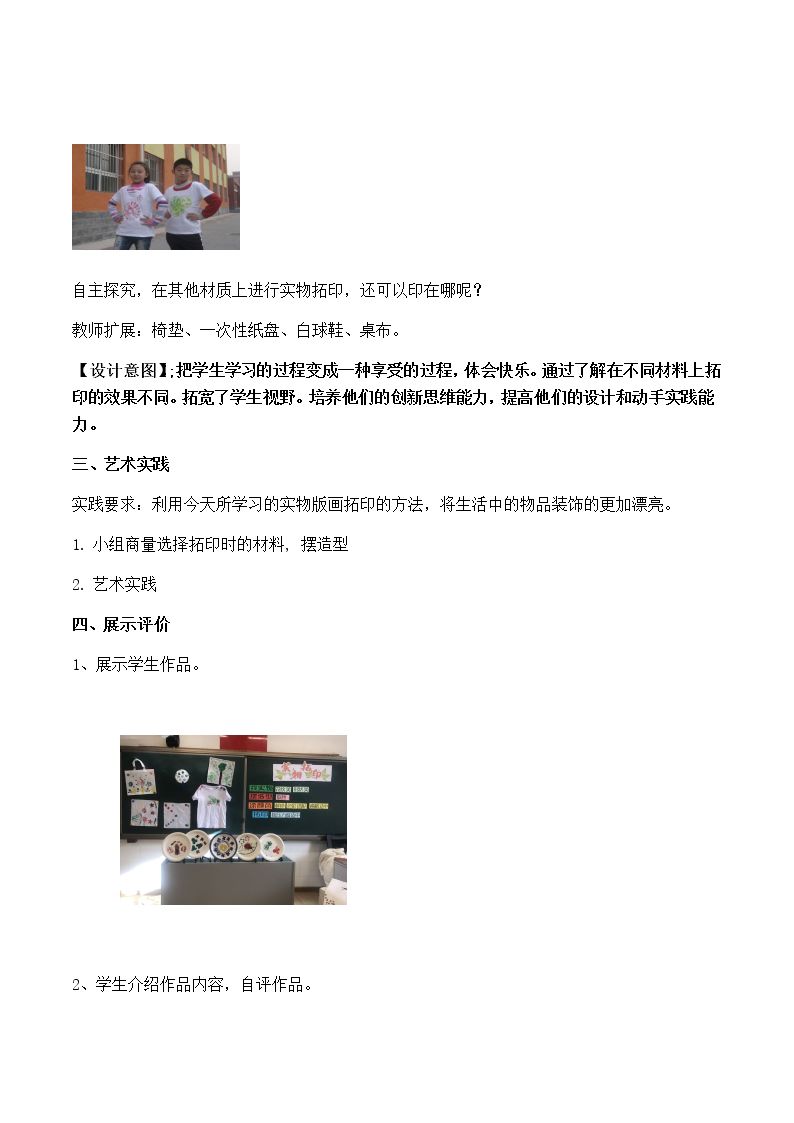 自主探究，在其他材质上进行实物拓印，还可以印在哪呢？

教师扩展：椅垫、一次性纸盘、白球鞋、桌布。

【设计意图】;把学生学习的过程变成一种享受的过程，体会快乐。通过了解在不同材料上拓印的效果不同。拓宽了学生视野。培养他们的创新思维能力，提高他们的设计和动手实践能力。

三、艺术实践

实践要求：利用今天所学习的实物版画拓印的方法，将生活中的物品装饰的更加漂亮。

1.小组商量选择拓印时的材料，摆造型

2.艺术实践

四、展示评价

1、展示学生作品。

2、学生介绍作品内容，自评作品。